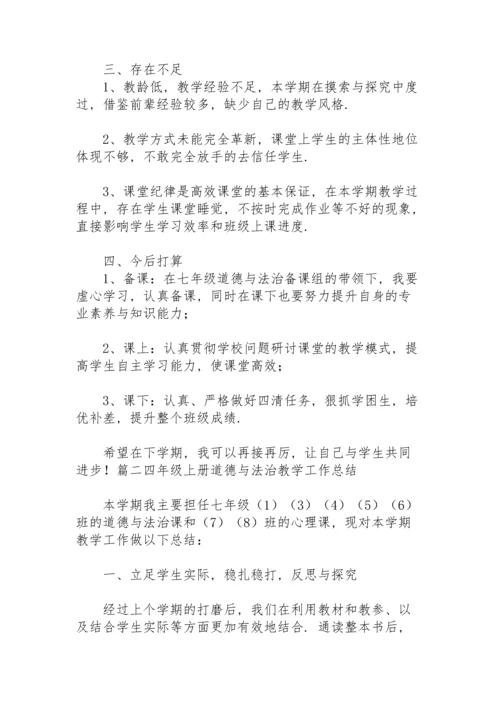 三、存在不足
1、教龄低，教学经验不足，本学期在摸索与探究中度过，借鉴前辈经验较多，缺少自己的教学风格.

2、教学方式未能完全革新，课堂上学生的主体性地位体现不够，不敢完全放手的去信任学生.

3、课堂纪律是高效课堂的基本保证，在本学期教学过程中，存在学生课堂睡觉，不按时完成作业等不好的现象，直接影响学生学习效率和班级上课进度.

四、今后打算
1、备课：在七年级道德与法治备课组的带领下，我要虚心学习，认真备课，同时在课下也要努力提升自身的专业素养与知识能力；

2、课上：认真贯彻学校问题研讨课堂的教学模式，提高学生自主学习能力，使课堂高效；

3、课下：认真、严格做好四清任务，狠抓学困生，培优补差，提升整个班级成绩.

希望在下学期，我可以再接再厉，让自己与学生共同进步！篇二四年级上册道德与法治教学工作总结

本学期我主要担任七年级（1）（3）（4）（5）（6）班的道德与法治课和（7）（8）班的心理课，现对本学期教学工作做以下总结：

一、立足学生实际，稳扎稳打，反思与探究

经过上个学期的打磨后，我们在利用教材和教参、以及结合学生实际等方面更加有效地结合. 通读整本书后，